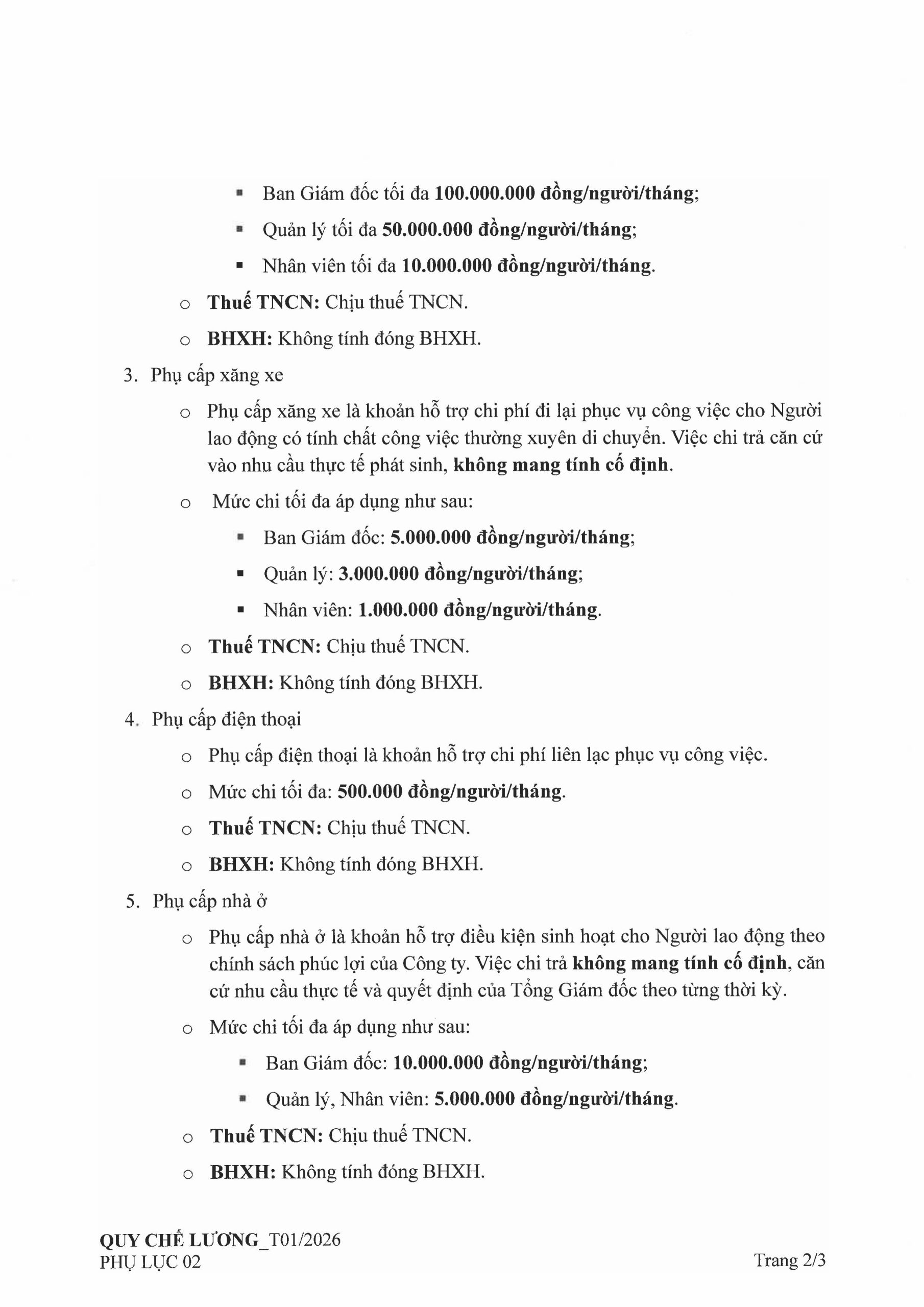 ▪ Ban Giám đốc tối đa 100.000.000 đồng/người/tháng;

▪ Quản lý tối đa 50.000.000 đồng/người/tháng;

▪ Nhân viên tối đa 10.000.000 đồng/người/tháng.

o Thuế TNCN: Chịu thuế TNCN.

o BHXH: Không tính đóng BHXH.

3. Phụ cấp xăng xe

o Phụ cấp xăng xe là khoản hỗ trợ chi phí đi lại phục vụ công việc cho Người lao động có tính chất công việc thường xuyên di chuyển. Việc chi trả căn cứ vào nhu cầu thực tế phát sinh, không mang tính cố định.

o Mức chi tối đa áp dụng như sau:

▪ Ban Giám đốc: 5.000.000 đồng/người/tháng;

▪ Quản lý: 3.000.000 đồng/người/tháng;

▪ Nhân viên: 1.000.000 đồng/người/tháng.

o Thuế TNCN: Chịu thuế TNCN.

o BHXH: Không tính đóng BHXH.

4. Phụ cấp điện thoại

o Phụ cấp điện thoại là khoản hỗ trợ chi phí liên lạc phục vụ công việc.

o Mức chi tối đa: 500.000 đồng/người/tháng.

o Thuế TNCN: Chịu thuế TNCN.

o BHXH: Không tính đóng BHXH.

5. Phụ cấp nhà ở

o Phụ cấp nhà ở là khoản hỗ trợ điều kiện sinh hoạt cho Người lao động theo chính sách phúc lợi của Công ty. Việc chi trả không mang tính cố định, căn cứ nhu cầu thực tế và quyết định của Tổng Giám đốc theo từng thời kỳ.

o Mức chi tối đa áp dụng như sau:

▪ Ban Giám đốc: 10.000.000 đồng/người/tháng;

▪ Quản lý, Nhân viên: 5.000.000 đồng/người/tháng.

o Thuế TNCN: Chịu thuế TNCN.

o BHXH: Không tính đóng BHXH.

QUY CHẾ LƯƠNG_T01/2026
PHỤ LỤC 02

Trang 2/3